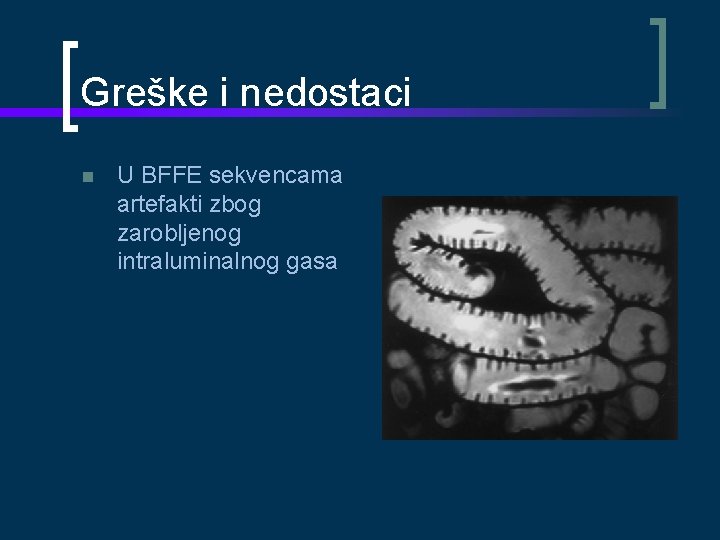 Greške i nedostaci

U BFFE sekvencama artefakti zbog zarobljenog intraluminalnog gasa